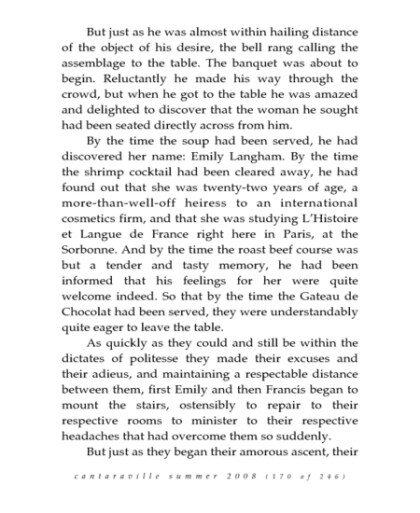 But just as he was almost within hailing distance of the object of his desire, the bell rang calling the assemblage to the table. The banquet was about to begin. Reluctantly he made his way through the crowd, but when he got to the table he was amazed and delighted to discover that the woman he sought had been seated directly across from him.

By the time the soup had been served, he had discovered her name: Emily Langham. By the time the shrimp cocktail had been cleared away, he had found out that she was twenty-two years of age, a more-than-well-off heiress to an international cosmetics firm, and that she was studying L'Histoire et Langue de France right here in Paris, at the Sorbonne. And by the time the roast beef course was but a tender and tasty memory, he had been informed that his feelings for her were quite welcome indeed. So that by the time the Gateau de Chocolat had been served, they were understandably quite eager to leave the table.

As quickly as they could and still be within the dictates of politesse they made their excuses and their adieus, and maintaining a respectable distance between them, first Emily and then Francis began to mount the stairs, ostensibly to repair to their respective rooms to minister to their respective headaches that had overcome them so suddenly.

But just as they began their amorous ascent, their

cantaraville summer 2008 (170 of 246)